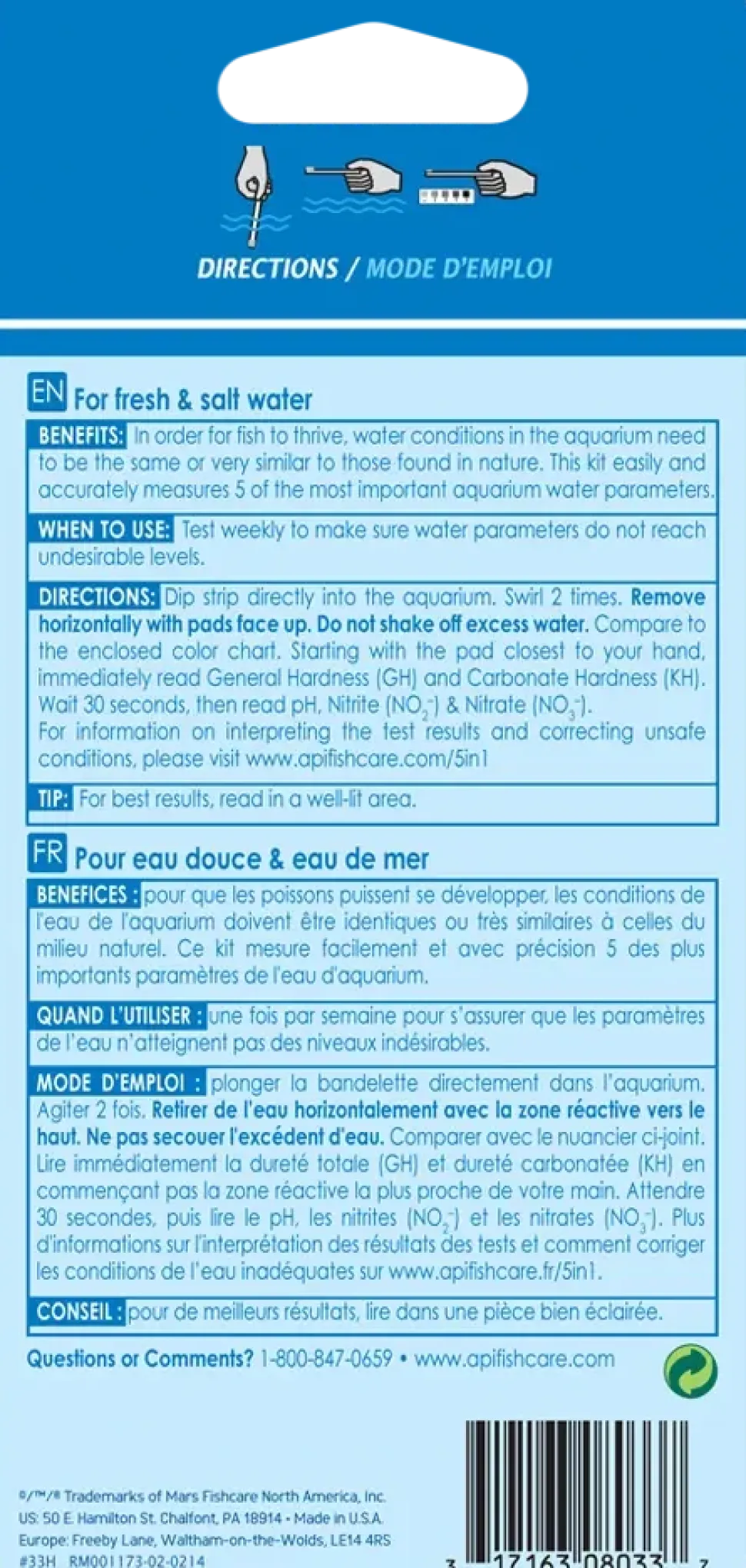 DIRECTIONS / MODE D'EMPLOI

EN For fresh & salt water

BENEFITS: In order for fish to thrive, water conditions in the aquarium need to be the same or very similar to those found in nature. This kit easily and accurately measures 5 of the most important aquarium water parameters.

WHEN TO USE: Test weekly to make sure water parameters do not reach undesirable levels.

DIRECTIONS: Dip strip directly into the aquarium. Swirl 2 times. Remove horizontally with pads face up. Do not shake off excess water. Compare to the enclosed color chart. Starting with the pad closest to your hand, immediately read General Hardness (GH) and Carbonate Hardness (KH). Wait 30 seconds, then read pH, Nitrite ($NO_2^-$) & Nitrate ($NO_3^-$).
For information on interpreting the test results and correcting unsafe conditions, please visit www.apifishcare.com/5in1

TIP: For best results, read in a well-lit area.

FR Pour eau douce & eau de mer

BENEFICES : pour que les poissons puissent se développer, les conditions de l'eau de l'aquarium doivent être identiques ou très similaires à celles du milieu naturel. Ce kit mesure facilement et avec précision 5 des plus importants paramètres de l'eau d'aquarium.

QUAND L'UTILISER : une fois par semaine pour s'assurer que les paramètres de l'eau n'atteignent pas des niveaux indésirables.

MODE D'EMPLOI : plonger la bandelette directement dans l'aquarium. Agiter 2 fois. Retirer de l'eau horizontalement avec la zone réactive vers le haut. Ne pas secouer l'excédent d'eau. Comparer avec le nuancier ci-joint. Lire immédiatement la dureté totale (GH) et dureté carbonatée (KH) en commençant pas la zone réactive la plus proche de votre main. Attendre 30 secondes, puis lire le pH, les nitrites ($NO_2^-$) et les nitrates ($NO_3^-$). Plus d'informations sur l'interprétation des résultats des tests et comment corriger les conditions de l'eau inadéquates sur www.apifishcare.fr/5in1.

CONSEIL : pour de meilleurs résultats, lire dans une pièce bien éclairée.

Questions or Comments? 1-800-847-0659 • www.apifishcare.com

®/™/® Trademarks of Mars Fishcare North America, Inc.
US: 50 E. Hamilton St. Chalfont, PA 18914 • Made in U.S.A.
Europe: Freeby Lane, Waltham-on-the-Wolds, LE14 4RS
#33H RM001173-02-0214

3 17163 08033 7